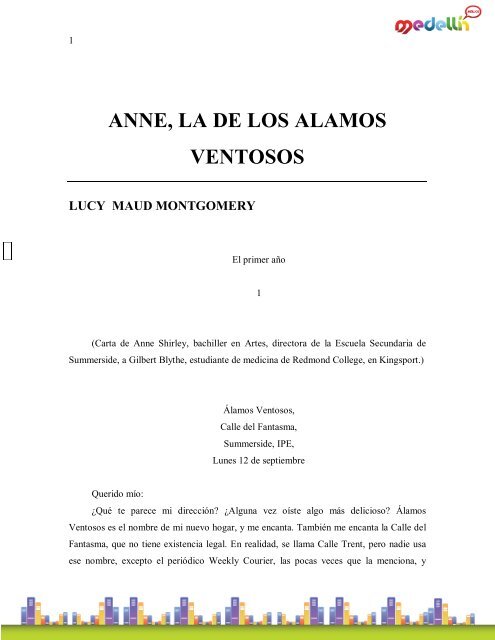 medellín

1

ANNE, LA DE LOS ALAMOS VENTOSOS

LUCY MAUD MONTGOMERY

El primer año

1

(Carta de Anne Shirley, bachiller en Artes, directora de la Escuela Secundaria de Summerside, a Gilbert Blythe, estudiante de medicina de Redmond College, en Kingsport.)

Álamos Ventosos,
Calle del Fantasma,
Summerside, IPE,
Lunes 12 de septiembre

Querido mío:

¿Qué te parece mi dirección? ¿Alguna vez oíste algo más delicioso? Álamos Ventosos es el nombre de mi nuevo hogar, y me encanta. También me encanta la Calle del Fantasma, que no tiene existencia legal. En realidad, se llama Calle Trent, pero nadie usa ese nombre, excepto el periódico Weekly Courier, las pocas veces que la menciona, y